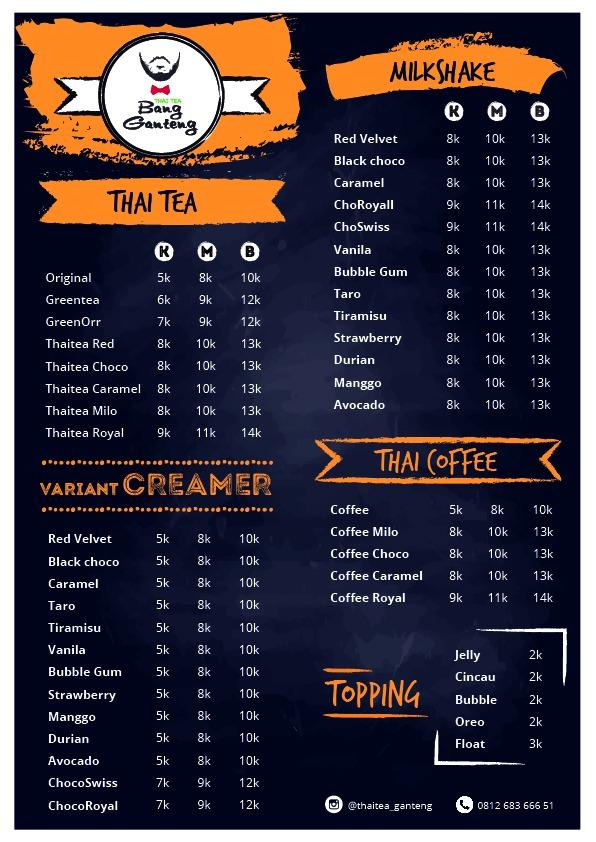 THAI TEA
Bang Ganteng

THAI TEA

| | K | M | B |
|---|---|---|---|
| Original | 5k | 8k | 10k |
| Greentea | 6k | 9k | 12k |
| GreenOrr | 7k | 9k | 12k |
| Thaitea Red | 8k | 10k | 13k |
| Thaitea Choco | 8k | 10k | 13k |
| Thaitea Caramel | 8k | 10k | 13k |
| Thaitea Milo | 8k | 10k | 13k |
| Thaitea Royal | 9k | 11k | 14k |

VARIANT CREAMER

| | | | |
|---|---|---|---|
| Red Velvet | 5k | 8k | 10k |
| Black choco | 5k | 8k | 10k |
| Caramel | 5k | 8k | 10k |
| Taro | 5k | 8k | 10k |
| Tiramisu | 5k | 8k | 10k |
| Vanila | 5k | 8k | 10k |
| Bubble Gum | 5k | 8k | 10k |
| Strawberry | 5k | 8k | 10k |
| Manggo | 5k | 8k | 10k |
| Durian | 5k | 8k | 10k |
| Avocado | 5k | 8k | 10k |
| ChocoSwiss | 7k | 9k | 12k |
| ChocoRoyal | 7k | 9k | 12k |

MILKSHAKE

| | K | M | B |
|---|---|---|---|
| Red Velvet | 8k | 10k | 13k |
| Black choco | 8k | 10k | 13k |
| Caramel | 8k | 10k | 13k |
| ChoRoyall | 9k | 11k | 14k |
| ChoSwiss | 9k | 11k | 14k |
| Vanila | 8k | 10k | 13k |
| Bubble Gum | 8k | 10k | 13k |
| Taro | 8k | 10k | 13k |
| Tiramisu | 8k | 10k | 13k |
| Strawberry | 8k | 10k | 13k |
| Durian | 8k | 10k | 13k |
| Manggo | 8k | 10k | 13k |
| Avocado | 8k | 10k | 13k |

THAI COFFEE

| | | | |
|---|---|---|---|
| Coffee | 5k | 8k | 10k |
| Coffee Milo | 8k | 10k | 13k |
| Coffee Choco | 8k | 10k | 13k |
| Coffee Caramel | 8k | 10k | 13k |
| Coffee Royal | 9k | 11k | 14k |

TOPPING

| | |
|---|---|
| Jelly | 2k |
| Cincau | 2k |
| Bubble | 2k |
| Oreo | 2k |
| Float | 3k |

@thaitea_ganteng
0812 683 666 51